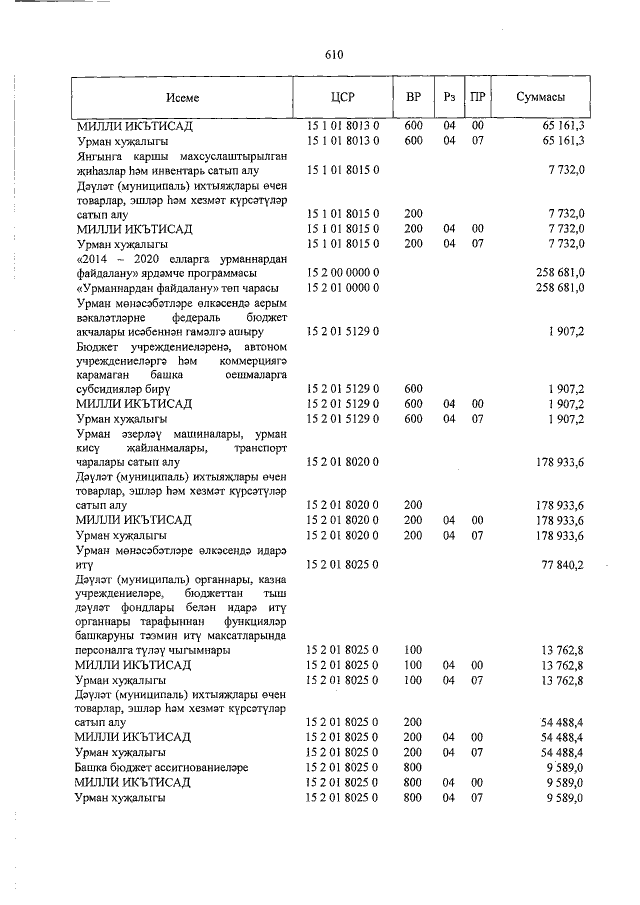 610

| Исеме | ЦСР | ВР | Рз | ПР | Суммасы |
|---|---|---|---|---|---|
| МИЛЛИ ИКЪТИСАД | 15 1 01 8013 0 | 600 | 04 | 00 | 65 161,3 |
| Урман хуҗалыгы | 15 1 01 8013 0 | 600 | 04 | 07 | 65 161,3 |
| Янгынга каршы махсуслаштырылган җиһазлар һәм инвентарь сатып алу | 15 1 01 8015 0 | | | | 7 732,0 |
| Дәүләт (муниципаль) ихтыяҗлары өчен товарлар, эшләр һәм хезмәт күрсәтүләр сатып алу | 15 1 01 8015 0 | 200 | | | 7 732,0 |
| МИЛЛИ ИКЪТИСАД | 15 1 01 8015 0 | 200 | 04 | 00 | 7 732,0 |
| Урман хуҗалыгы | 15 1 01 8015 0 | 200 | 04 | 07 | 7 732,0 |
| «2014 – 2020 елларга урманнардан файдалану» ярдәмче программасы | 15 2 00 0000 0 | | | | 258 681,0 |
| «Урманнардан файдалану» төп чарасы | 15 2 01 0000 0 | | | | 258 681,0 |
| Урман мөнәсәбәтләре өлкәсендә аерым вәкаләтләрне федераль бюджет акчалары исәбеннән гамәлгә ашыру | 15 2 01 5129 0 | | | | 1 907,2 |
| Бюджет учреждениеләренә, автоном учреждениеләргә һәм коммерциягә карамаган башка оешмаларга субсидияләр бирү | 15 2 01 5129 0 | 600 | | | 1 907,2 |
| МИЛЛИ ИКЪТИСАД | 15 2 01 5129 0 | 600 | 04 | 00 | 1 907,2 |
| Урман хуҗалыгы | 15 2 01 5129 0 | 600 | 04 | 07 | 1 907,2 |
| Урман әзерләү машиналары, урман кисү җайланмалары, транспорт чаралары сатып алу | 15 2 01 8020 0 | | | | 178 933,6 |
| Дәүләт (муниципаль) ихтыяҗлары өчен товарлар, эшләр һәм хезмәт күрсәтүләр сатып алу | 15 2 01 8020 0 | 200 | | | 178 933,6 |
| МИЛЛИ ИКЪТИСАД | 15 2 01 8020 0 | 200 | 04 | 00 | 178 933,6 |
| Урман хуҗалыгы | 15 2 01 8020 0 | 200 | 04 | 07 | 178 933,6 |
| Урман мөнәсәбәтләре өлкәсендә идарә итү | 15 2 01 8025 0 | | | | 77 840,2 |
| Дәүләт (муниципаль) органнары, казна учреждениеләре, бюджеттан тыш дәүләт фондлары белән идарә итү органнары тарафыннан функцияләр башкаруны тәэмин итү максатларында персоналга түләү чыгымнары | 15 2 01 8025 0 | 100 | | | 13 762,8 |
| МИЛЛИ ИКЪТИСАД | 15 2 01 8025 0 | 100 | 04 | 00 | 13 762,8 |
| Урман хуҗалыгы | 15 2 01 8025 0 | 100 | 04 | 07 | 13 762,8 |
| Дәүләт (муниципаль) ихтыяҗлары өчен товарлар, эшләр һәм хезмәт күрсәтүләр сатып алу | 15 2 01 8025 0 | 200 | | | 54 488,4 |
| МИЛЛИ ИКЪТИСАД | 15 2 01 8025 0 | 200 | 04 | 00 | 54 488,4 |
| Урман хуҗалыгы | 15 2 01 8025 0 | 200 | 04 | 07 | 54 488,4 |
| Башка бюджет ассигнованиеләре | 15 2 01 8025 0 | 800 | | | 9 589,0 |
| МИЛЛИ ИКЪТИСАД | 15 2 01 8025 0 | 800 | 04 | 00 | 9 589,0 |
| Урман хуҗалыгы | 15 2 01 8025 0 | 800 | 04 | 07 | 9 589,0 |